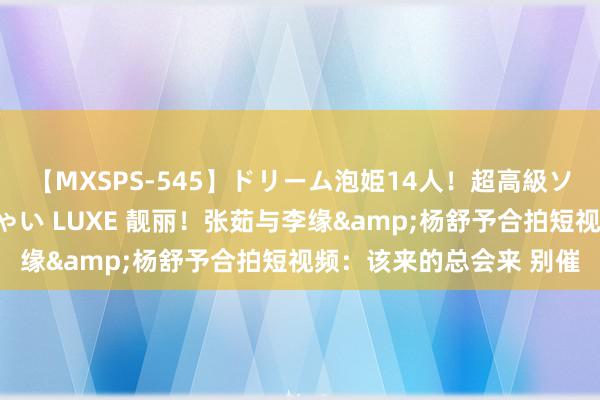 【MXSPS-545】ドリーム泡姫14人！超高級ソ
ゃい LUXE 靓丽！张茹与李缘&amp;杨舒予合拍短视
缘&amp;杨舒予合拍短视频：该来的总会来 别催